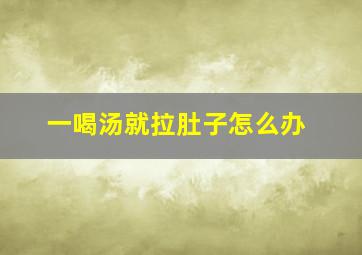 一喝汤就拉肚子怎么办